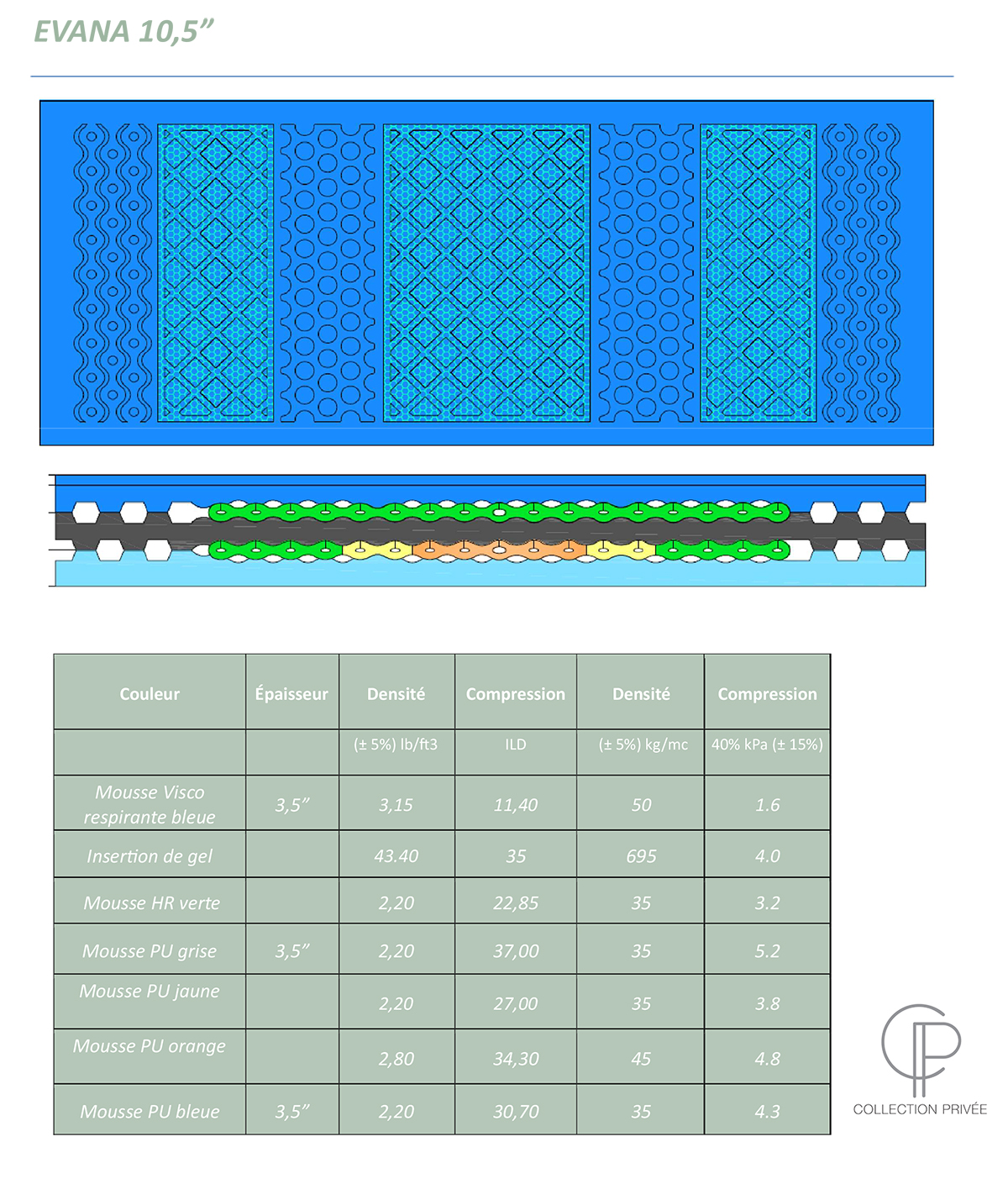 EVANA 10,5”

| Couleur | Épaisseur | Densité | Compression | Densité | Compression |
|---|---|---|---|---|---|
| | | (± 5%) lb/ft3 | ILD | (± 5%) kg/mc | 40% kPa (± 15%) |
| Mousse Visco respirante bleue | 3,5” | 3,15 | 11,40 | 50 | 1.6 |
| Insertion de gel | | 43.40 | 35 | 695 | 4.0 |
| Mousse HR verte | | 2,20 | 22,85 | 35 | 3.2 |
| Mousse PU grise | 3,5” | 2,20 | 37,00 | 35 | 5.2 |
| Mousse PU jaune | | 2,20 | 27,00 | 35 | 3.8 |
| Mousse PU orange | | 2,80 | 34,30 | 45 | 4.8 |
| Mousse PU bleue | 3,5” | 2,20 | 30,70 | 35 | 4.3 |

COLLECTION PRIVÉE